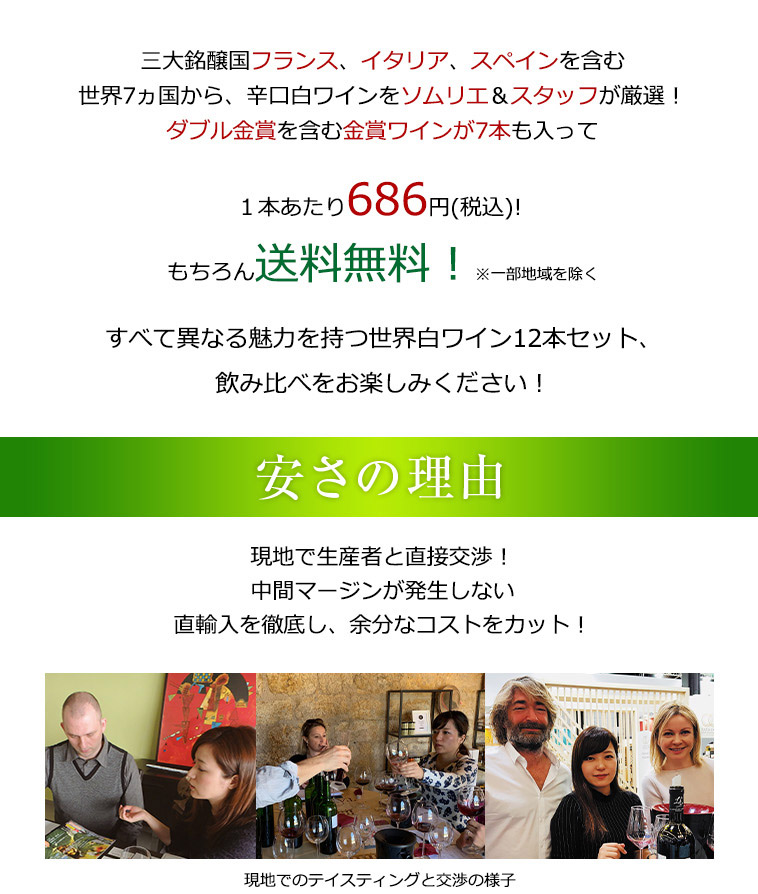 三大銘醸国フランス、イタリア、スペインを含む
世界7ヵ国から、辛口白ワインをソムリエ＆スタッフが厳選！
ダブル金賞を含む金賞ワインが7本も入って

１本あたり686円(税込)!
もちろん送料無料！ ※一部地域を除く

すべて異なる魅力を持つ世界白ワイン12本セット、
飲み比べをお楽しみください！

安さの理由

現地で生産者と直接交渉！
中間マージンが発生しない
直輸入を徹底し、余分なコストをカット！

現地でのテイスティングと交渉の様子